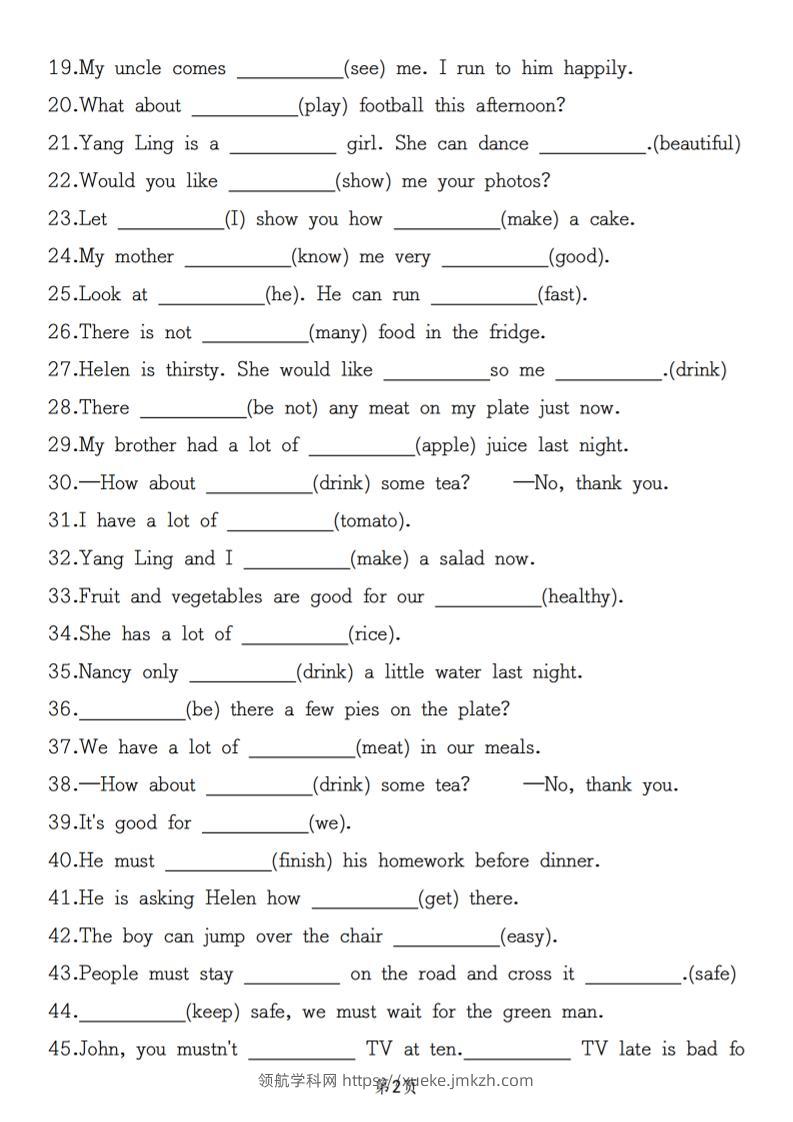 19.My uncle comes ____(see) me. I run to him happily.

20.What about ____(play) football this afternoon?

21.Yang Ling is a ____ girl. She can dance ____.(beautiful)

22.Would you like ____(show) me your photos?

23.Let ____(I) show you how ____(make) a cake.

24.My mother ____(know) me very ____(good).

25.Look at ____(he). He can run ____(fast).

26.There is not ____(many) food in the fridge.

27.Helen is thirsty. She would like ____so me ____.(drink)

28.There ____(be not) any meat on my plate just now.

29.My brother had a lot of ____(apple) juice last night.

30.—How about ____(drink) some tea? —No, thank you.

31.I have a lot of ____(tomato).

32.Yang Ling and I ____(make) a salad now.

33.Fruit and vegetables are good for our ____(healthy).

34.She has a lot of ____(rice).

35.Nancy only ____(drink) a little water last night.

36.____(be) there a few pies on the plate?

37.We have a lot of ____(meat) in our meals.

38.—How about ____(drink) some tea? —No, thank you.

39.It's good for ____(we).

40.He must ____(finish) his homework before dinner.

41.He is asking Helen how ____(get) there.

42.The boy can jump over the chair ____(easy).

43.People must stay ____ on the road and cross it ____.(safe)

44.____(keep) safe, we must wait for the green man.

45.John, you mustn't ____ TV at ten.____ TV late is bad fo

第2页

领航学科网 https://xueke.jmkzh.com